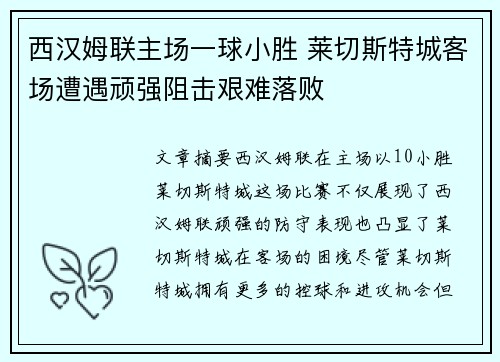 西汉姆联主场一球小胜 莱切斯特城客场遭遇顽强阻击艰难落败

文章摘要西汉姆联在主场以10小胜莱切斯特城这场比赛不仅展现了西汉姆联顽强的防守表现也凸显了莱切斯特城在客场的困境尽管莱切斯特城拥有更多的控球和进攻机会但